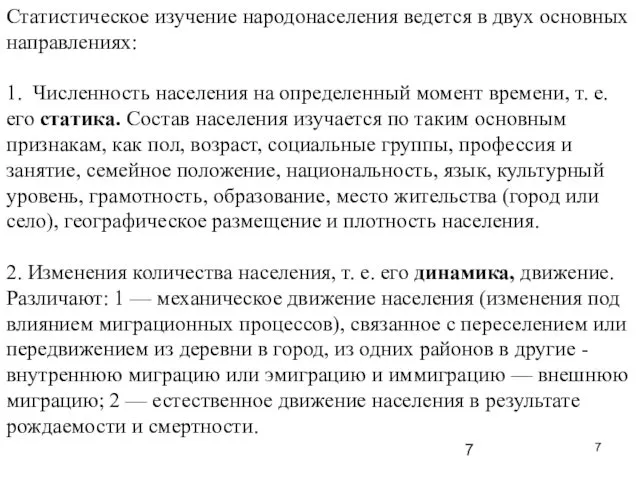 Статистическое изучение народонаселения ведется в двух основных направлениях:

1. Численность населения на определенный момент времени, т. е. его статика. Состав населения изучается по таким основным признакам, как пол, возраст, социальные группы, профессия и занятие, семейное положение, национальность, язык, культурный уровень, грамотность, образование, место жительства (город или село), географическое размещение и плотность населения.

2. Изменения количества населения, т. е. его динамика, движение. Различают: 1 — механическое движение населения (изменения под влиянием миграционных процессов), связанное с переселением или передвижением из деревни в город, из одних районов в другие - внутреннюю миграцию или эмиграцию и иммиграцию — внешнюю миграцию; 2 — естественное движение населения в результате рождаемости и смертности.

7

7